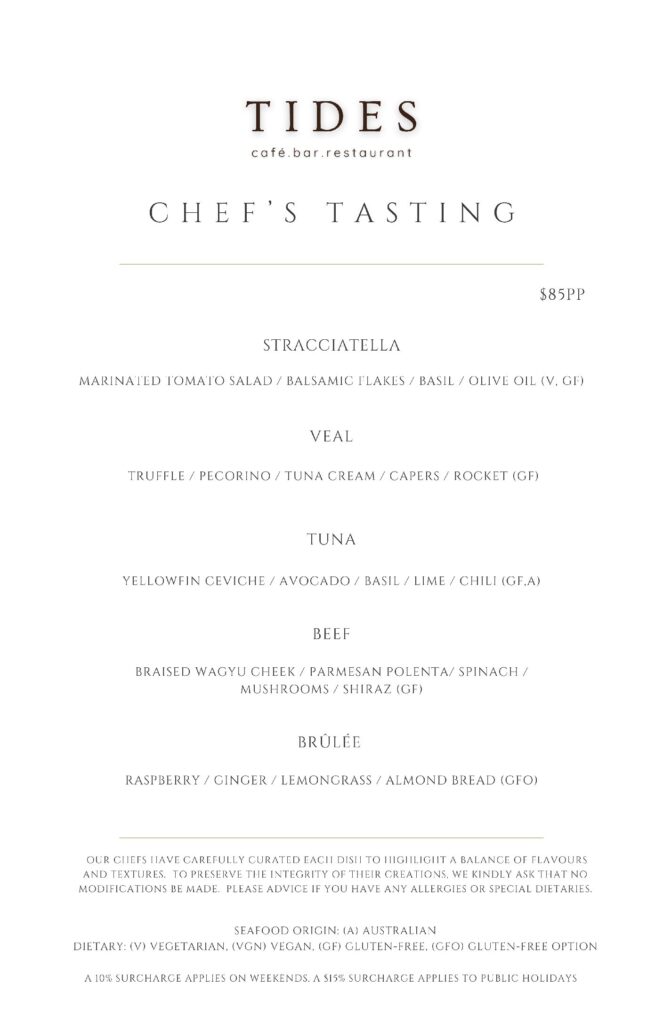 TIDES
café.bar.restaurant

CHEF'S TASTING

$85PP

STRACCIATELLA

MARINATED TOMATO SALAD / BALSAMIC FLAKES / BASIL / OLIVE OIL (V, GF)

VEAL

TRUFFLE / PECORINO / TUNA CREAM / CAPERS / ROCKET (GF)

TUNA

YELLOWFIN CEVICHE / AVOCADO / BASIL / LIME / CHILI (GF,A)

BEEF

BRAISED WAGYU CHEEK / PARMESAN POLENTA/ SPINACH / MUSHROOMS / SHIRAZ (GF)

BRÛLÉE

RASPBERRY / GINGER / LEMONGRASS / ALMOND BREAD (GFO)

OUR CHEFS HAVE CAREFULLY CURATED EACH DISH TO HIGHLIGHT A BALANCE OF FLAVOURS AND TEXTURES. TO PRESERVE THE INTEGRITY OF THEIR CREATIONS, WE KINDLY ASK THAT NO MODIFICATIONS BE MADE. PLEASE ADVICE IF YOU HAVE ANY ALLERGIES OR SPECIAL DIETARIES.

SEAFOOD ORIGIN: (A) AUSTRALIAN
DIETARY: (V) VEGETARIAN, (VGN) VEGAN, (GF) GLUTEN-FREE, (GFO) GLUTEN-FREE OPTION

A 10% SURCHARGE APPLIES ON WEEKENDS. A $15% SURCHARGE APPLIES TO PUBLIC HOLIDAYS